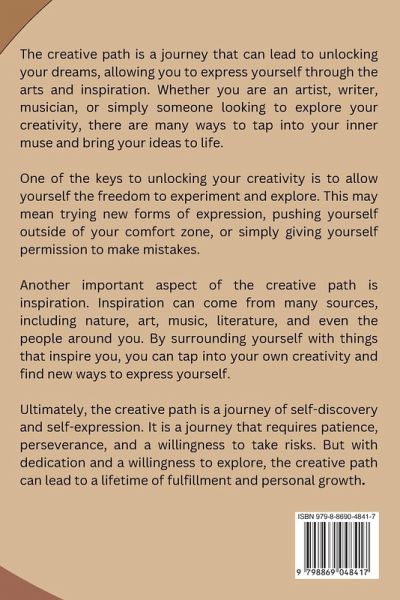 The creative path is a journey that can lead to unlocking your dreams, allowing you to express yourself through the arts and inspiration. Whether you are an artist, writer, musician, or simply someone looking to explore your creativity, there are many ways to tap into your inner muse and bring your ideas to life.

One of the keys to unlocking your creativity is to allow yourself the freedom to experiment and explore. This may mean trying new forms of expression, pushing yourself outside of your comfort zone, or simply giving yourself permission to make mistakes.

Another important aspect of the creative path is inspiration. Inspiration can come from many sources, including nature, art, music, literature, and even the people around you. By surrounding yourself with things that inspire you, you can tap into your own creativity and find new ways to express yourself.

Ultimately, the creative path is a journey of self-discovery and self-expression. It is a journey that requires patience, perseverance, and a willingness to take risks. But with dedication and a willingness to explore, the creative path can lead to a lifetime of fulfillment and personal growth.

ISBN 979-8-8690-4841-7

9 798869 048417